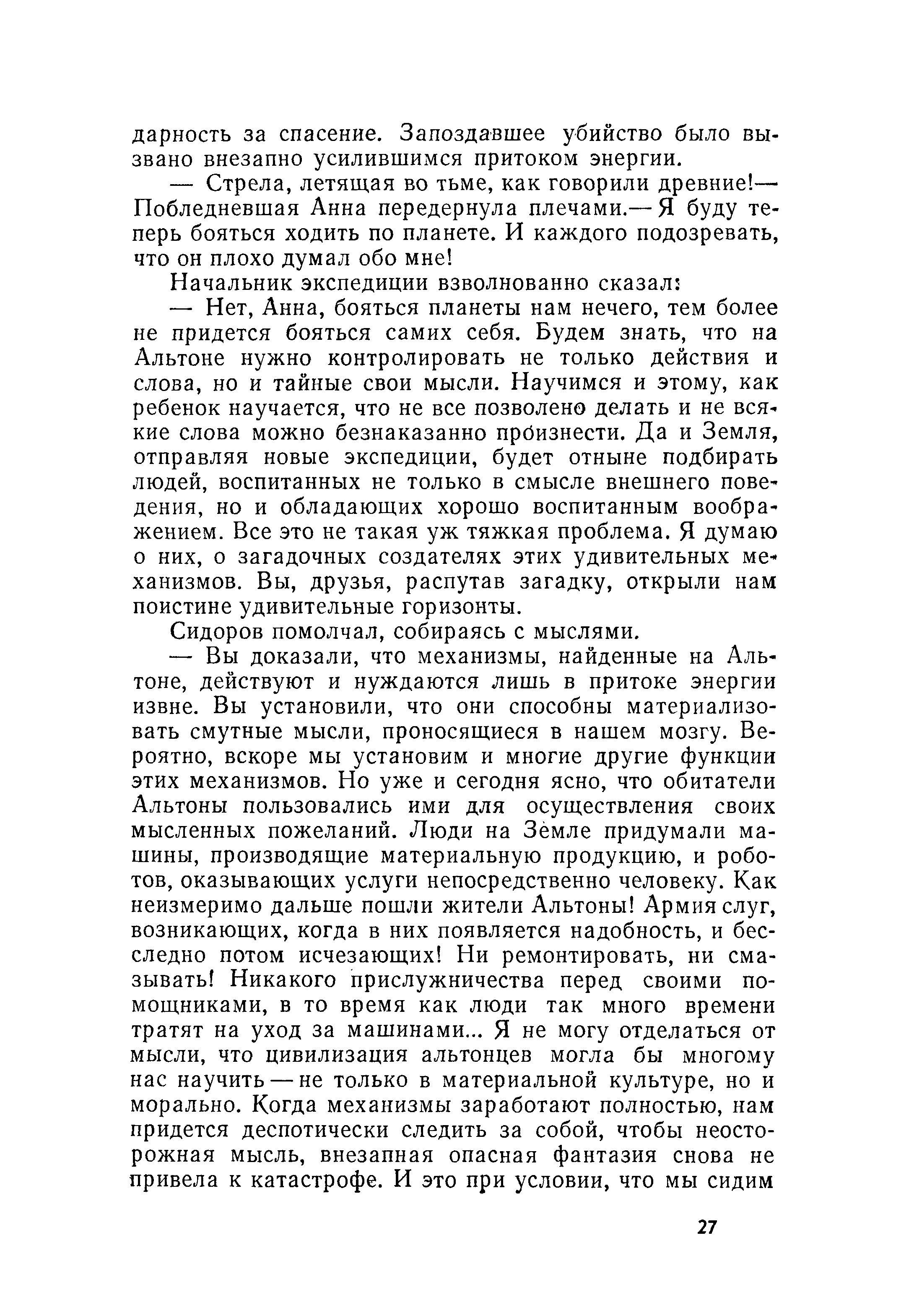 дарность за спасение. Запоздавшее убийство было вызвано внезапно усилившимся притоком энергии.

— Стрела, летящая во тьме, как говорили древние!— Побледневшая Анна передернула плечами.— Я буду теперь бояться ходить по планете. И каждого подозревать, что он плохо думал обо мне!

Начальник экспедиции взволнованно сказал:

— Нет, Анна, бояться планеты нам нечего, тем более не придется бояться самих себя. Будем знать, что на Альтоне нужно контролировать не только действия и слова, но и тайные свои мысли. Научимся и этому, как ребенок научается, что не все позволено делать и не всякие слова можно безнаказанно произнести. Да и Земля, отправляя новые экспедиции, будет отныне подбирать людей, воспитанных не только в смысле внешнего поведения, но и обладающих хорошо воспитанным воображением. Все это не такая уж тяжкая проблема. Я думаю о них, о загадочных создателях этих удивительных механизмов. Вы, друзья, распутав загадку, открыли нам поистине удивительные горизонты.

Сидоров помолчал, собираясь с мыслями.

— Вы доказали, что механизмы, найденные на Альтоне, действуют и нуждаются лишь в притоке энергии извне. Вы установили, что они способны материализовать смутные мысли, проносящиеся в нашем мозгу. Вероятно, вскоре мы установим и многие другие функции этих механизмов. Но уже и сегодня ясно, что обитатели Альтоны пользовались ими для осуществления своих мысленных пожеланий. Люди на Земле придумали машины, производящие материальную продукцию, и роботов, оказывающих услуги непосредственно человеку. Как неизмеримо дальше пошли жители Альтоны! Армия слуг, возникающих, когда в них появляется надобность, и бесследно потом исчезающих! Ни ремонтировать, ни смазывать! Никакого прислужничества перед своими помощниками, в то время как люди так много времени тратят на уход за машинами... Я не могу отделаться от мысли, что цивилизация альтонцев могла бы многому нас научить — не только в материальной культуре, но и морально. Когда механизмы заработают полностью, нам придется деспотически следить за собой, чтобы неосторожная мысль, внезапная опасная фантазия снова не привела к катастрофе. И это при условии, что мы сидим

27